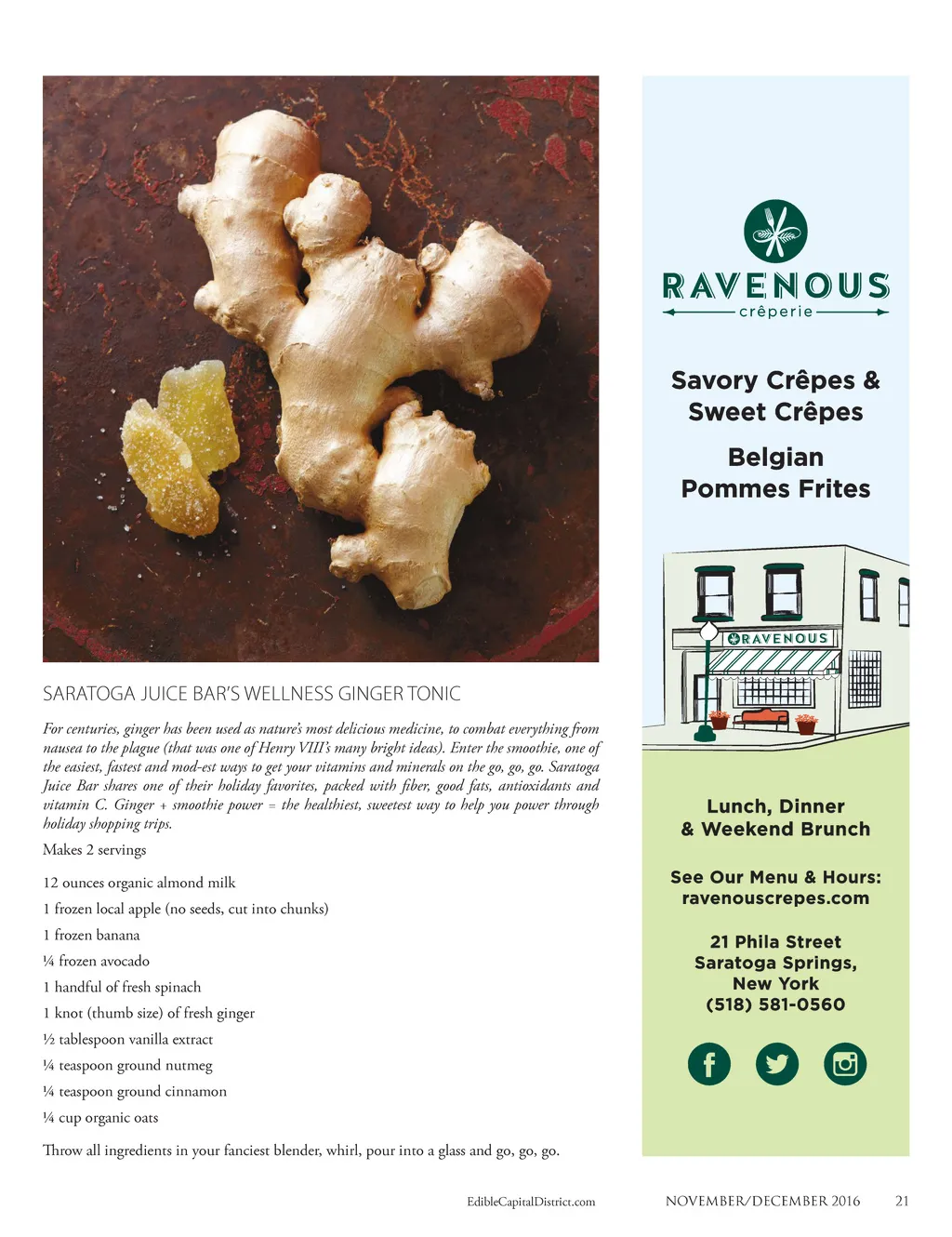 SARATOGA JUICE BAR'S WELLNESS GINGER TONIC

For centuries, ginger has been used as nature's most delicious medicine, to combat everything from nausea to the plague (that was one of Henry VIII's many bright ideas). Enter the smoothie, one of the easiest, fastest and mod-est ways to get your vitamins and minerals on the go, go, go. Saratoga Juice Bar shares one of their holiday favorites, packed with fiber, good fats, antioxidants and vitamin C. Ginger + smoothie power = the healthiest, sweetest way to help you power through holiday shopping trips.

Makes 2 servings

12 ounces organic almond milk
1 frozen local apple (no seeds, cut into chunks)
1 frozen banana
¼ frozen avocado
1 handful of fresh spinach
1 knot (thumb size) of fresh ginger
½ tablespoon vanilla extract
¼ teaspoon ground nutmeg
¼ teaspoon ground cinnamon
¼ cup organic oats

Throw all ingredients in your fanciest blender, whirl, pour into a glass and go, go, go.

RAVENOUS
crêperie

Savory Crêpes & Sweet Crêpes

Belgian Pommes Frites

RAVENOUS

Lunch, Dinner & Weekend Brunch

See Our Menu & Hours:
ravenouscrepes.com

21 Phila Street
Saratoga Springs, New York
(518) 581-0560

EdibleCapitalDistrict.com

NOVEMBER/DECEMBER 2016 21